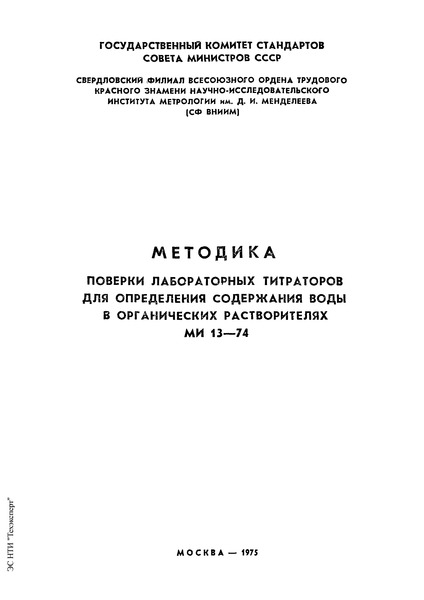 ГОСУДАРСТВЕННЫЙ КОМИТЕТ СТАНДАРТОВ
СОВЕТА МИНИСТРОВ СССР

СВЕРДЛОВСКИЙ ФИЛИАЛ ВСЕСОЮЗНОГО ОРДЕНА ТРУДОВОГО КРАСНОГО ЗНАМЕНИ НАУЧНО-ИССЛЕДОВАТЕЛЬСКОГО ИНСТИТУТА МЕТРОЛОГИИ им. Д. И. МЕНДЕЛЕЕВА (СФ ВНИИМ)

МЕТОДИКА

ПОВЕРКИ ЛАБОРАТОРНЫХ ТИТРАТОРОВ ДЛЯ ОПРЕДЕЛЕНИЯ СОДЕРЖАНИЯ ВОДЫ В ОРГАНИЧЕСКИХ РАСТВОРИТЕЛЯХ
МИ 13—74

МОСКВА — 1975

ЭС НТИ "Техэксперт"